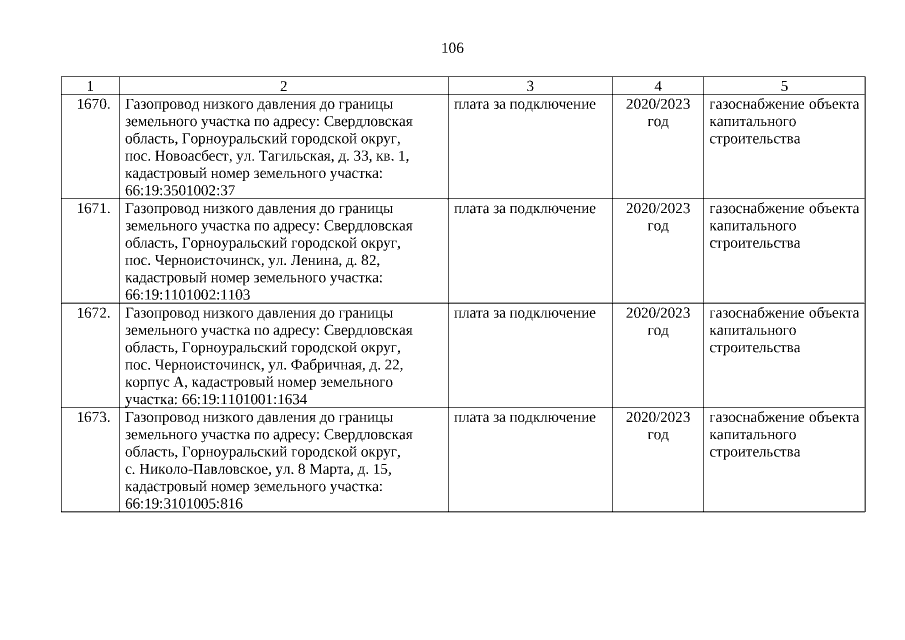 106

| 1 | 2 | 3 | 4 | 5 |
|---|---|---|---|---|
| 1670. | Газопровод низкого давления до границы земельного участка по адресу: Свердловская область, Горноуральский городской округ, пос. Новоасбест, ул. Тагильская, д. 33, кв. 1, кадастровый номер земельного участка: 66:19:3501002:37 | плата за подключение | 2020/2023 год | газоснабжение объекта капитального строительства |
| 1671. | Газопровод низкого давления до границы земельного участка по адресу: Свердловская область, Горноуральский городской округ, пос. Черноисточинск, ул. Ленина, д. 82, кадастровый номер земельного участка: 66:19:1101002:1103 | плата за подключение | 2020/2023 год | газоснабжение объекта капитального строительства |
| 1672. | Газопровод низкого давления до границы земельного участка по адресу: Свердловская область, Горноуральский городской округ, пос. Черноисточинск, ул. Фабричная, д. 22, корпус А, кадастровый номер земельного участка: 66:19:1101001:1634 | плата за подключение | 2020/2023 год | газоснабжение объекта капитального строительства |
| 1673. | Газопровод низкого давления до границы земельного участка по адресу: Свердловская область, Горноуральский городской округ, с. Николо-Павловское, ул. 8 Марта, д. 15, кадастровый номер земельного участка: 66:19:3101005:816 | плата за подключение | 2020/2023 год | газоснабжение объекта капитального строительства |